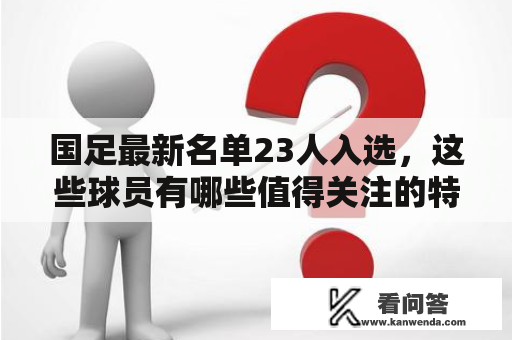 国足最新名单23人入选，这些球员有哪些值得关注的特

看问答
www.kanwenda.com